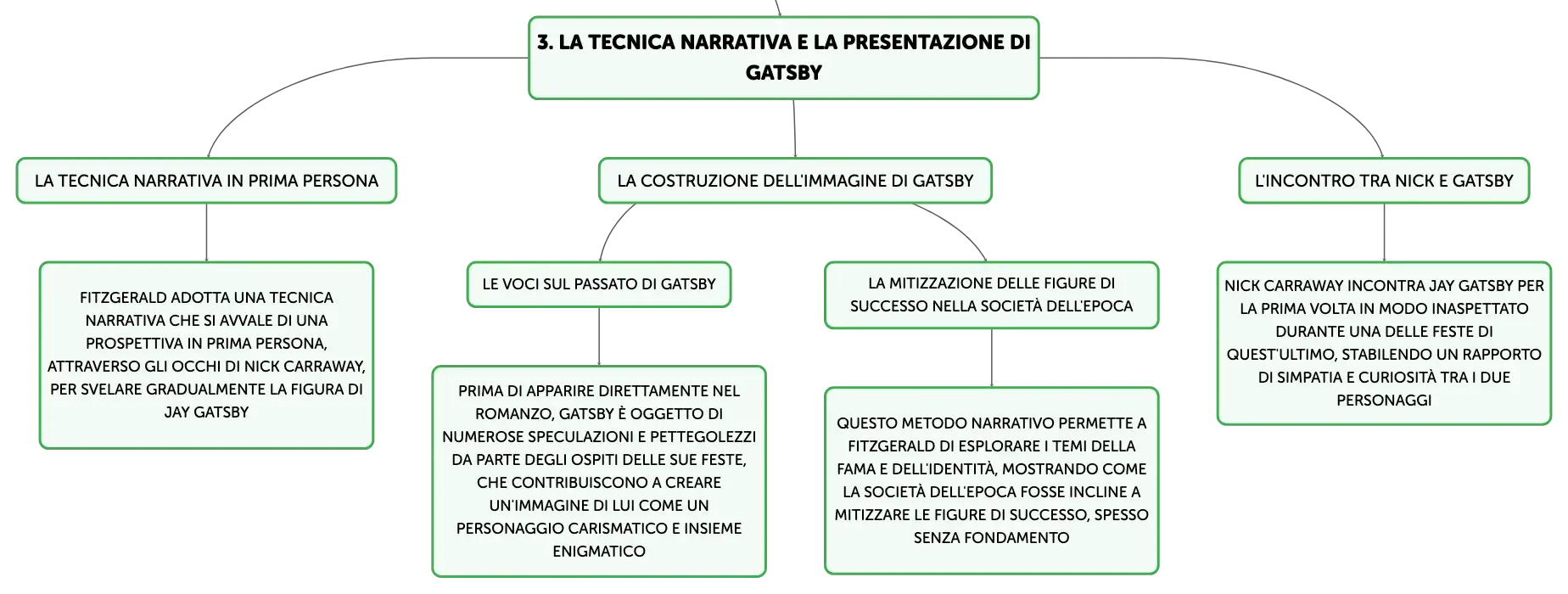 3. LA TECNICA NARRATIVA E LA PRESENTAZIONE DI GATSBY

LA TECNICA NARRATIVA IN PRIMA PERSONA

FITZGERALD ADOTTA UNA TECNICA NARRATIVA CHE SI AVVALE DI UNA PROSPETTIVA IN PRIMA PERSONA, ATTRAVERSO GLI OCCHI DI NICK CARRAWAY, PER SVELARE GRADUALMENTE LA FIGURA DI JAY GATSBY

LA COSTRUZIONE DELL'IMMAGINE DI GATSBY

LE VOCI SUL PASSATO DI GATSBY

PRIMA DI APPARIRE DIRETTAMENTE NEL ROMANZO, GATSBY È OGGETTO DI NUMEROSE SPECULAZIONI E PETTEGOLEZZI DA PARTE DEGLI OSPITI DELLE SUE FESTE, CHE CONTRIBUISCONO A CREARE UN'IMMAGINE DI LUI COME UN PERSONAGGIO CARISMATICO E INSIEME ENIGMATICO

LA MITIZZAZIONE DELLE FIGURE DI SUCCESSO NELLA SOCIETÀ DELL'EPOCA

QUESTO METODO NARRATIVO PERMETTE A FITZGERALD DI ESPLORARE I TEMI DELLA FAMA E DELL'IDENTITÀ, MOSTRANDO COME LA SOCIETÀ DELL'EPOCA FOSSE INCLINE A MITIZZARE LE FIGURE DI SUCCESSO, SPESSO SENZA FONDAMENTO

L'INCONTRO TRA NICK E GATSBY

NICK CARRAWAY INCONTRA JAY GATSBY PER LA PRIMA VOLTA IN MODO INASPETTATO DURANTE UNA DELLE FESTE DI QUEST'ULTIMO, STABILENDO UN RAPPORTO DI SIMPATIA E CURIOSITÀ TRA I DUE PERSONAGGI